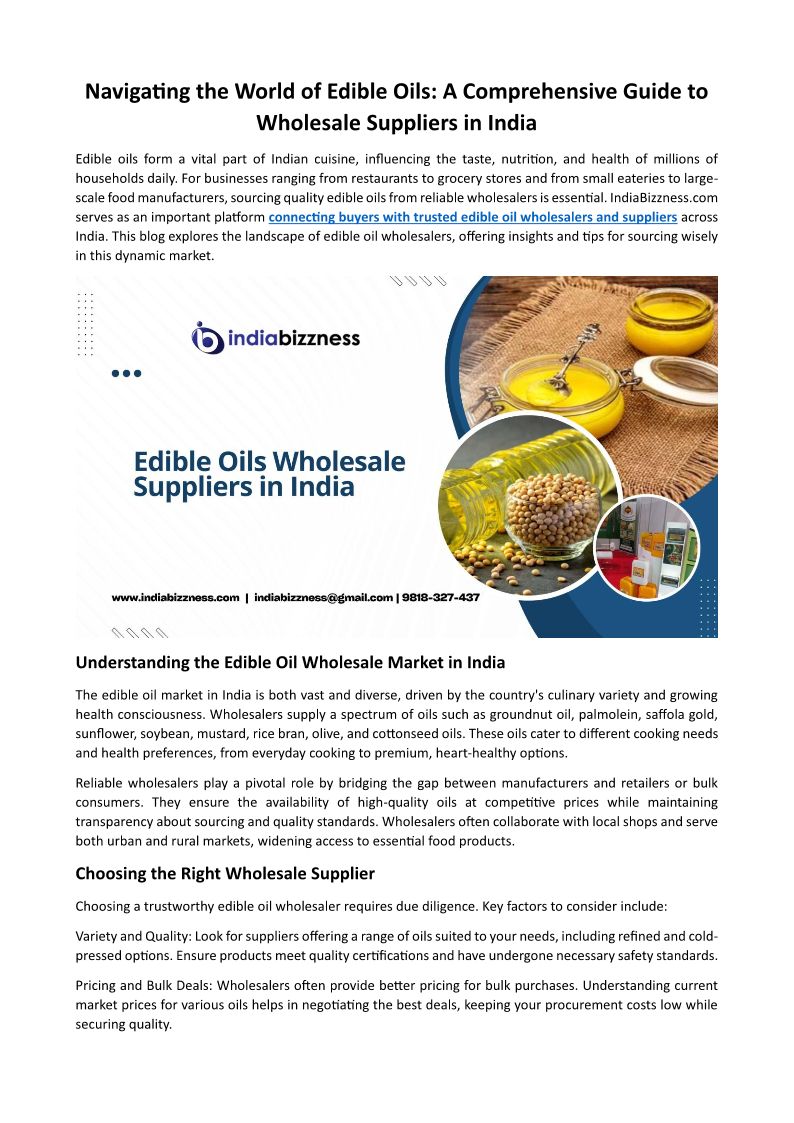 Navigating the World of Edible Oils: A Comprehensive Guide to Wholesale Suppliers in India

Edible oils form a vital part of Indian cuisine, influencing the taste, nutrition, and health of millions of households daily. For businesses ranging from restaurants to grocery stores and from small eateries to large-scale food manufacturers, sourcing quality edible oils from reliable wholesalers is essential. IndiaBizzness.com serves as an important platform connecting buyers with trusted edible oil wholesalers and suppliers across India. This blog explores the landscape of edible oil wholesalers, offering insights and tips for sourcing wisely in this dynamic market.

indiabizzness

Edible Oils Wholesale Suppliers in India

www.indiabizzness.com | indiabizzness@gmail.com | 9818-327-437

Understanding the Edible Oil Wholesale Market in India

The edible oil market in India is both vast and diverse, driven by the country's culinary variety and growing health consciousness. Wholesalers supply a spectrum of oils such as groundnut oil, palmolein, saffola gold, sunflower, soybean, mustard, rice bran, olive, and cottonseed oils. These oils cater to different cooking needs and health preferences, from everyday cooking to premium, heart-healthy options.

Reliable wholesalers play a pivotal role by bridging the gap between manufacturers and retailers or bulk consumers. They ensure the availability of high-quality oils at competitive prices while maintaining transparency about sourcing and quality standards. Wholesalers often collaborate with local shops and serve both urban and rural markets, widening access to essential food products.

Choosing the Right Wholesale Supplier

Choosing a trustworthy edible oil wholesaler requires due diligence. Key factors to consider include:

Variety and Quality: Look for suppliers offering a range of oils suited to your needs, including refined and cold-pressed options. Ensure products meet quality certifications and have undergone necessary safety standards.

Pricing and Bulk Deals: Wholesalers often provide better pricing for bulk purchases. Understanding current market prices for various oils helps in negotiating the best deals, keeping your procurement costs low while securing quality.